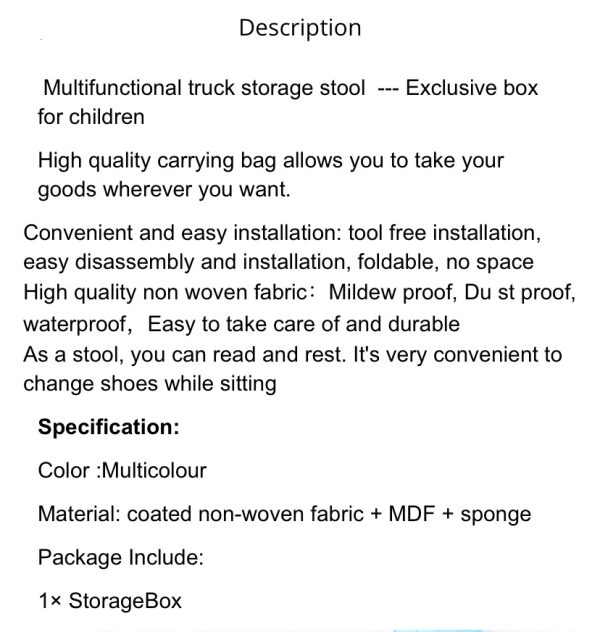 Description

Multifunctional truck storage stool --- Exclusive box for children

High quality carrying bag allows you to take your goods wherever you want.

Convenient and easy installation: tool free installation, easy disassembly and installation, foldable, no space
High quality non woven fabric： Mildew proof, Du st proof, waterproof, Easy to take care of and durable
As a stool, you can read and rest. It's very convenient to change shoes while sitting

Specification:

Color :Multicolour

Material: coated non-woven fabric + MDF + sponge

Package Include:

1× StorageBox